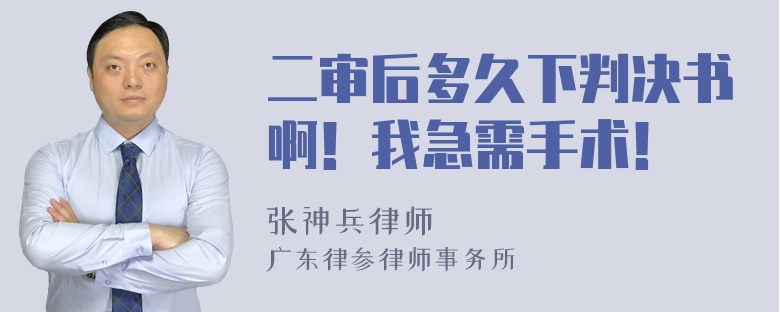 二审后多久下判决书啊！我急需手术！

张神兵律师
广东律参律师事务所